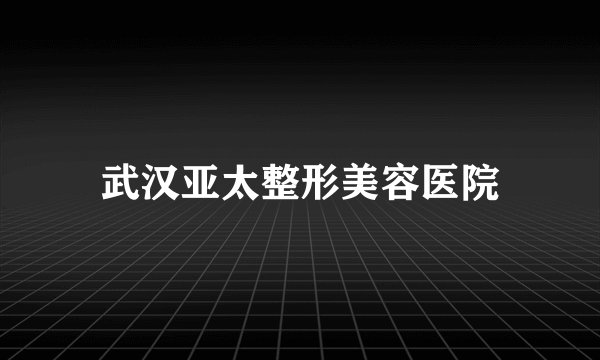 武汉亚太整形美容医院